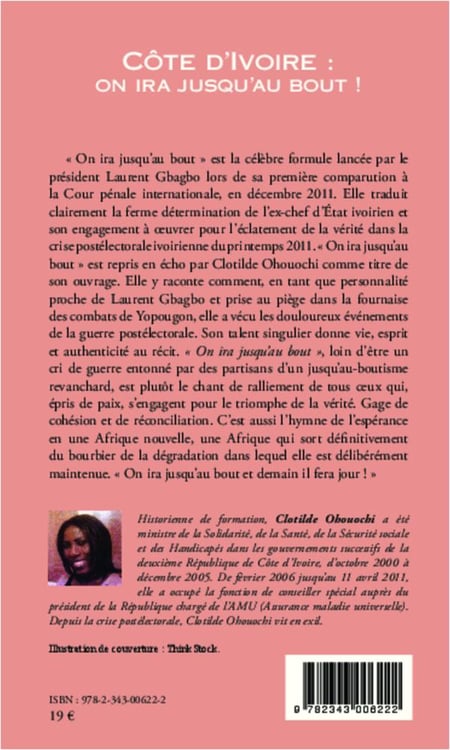 CÔTE D'IVOIRE :
ON IRA JUSQU'AU BOUT !

« On ira jusqu'au bout » est la célèbre formule lancée par le président Laurent Gbagbo lors de sa première comparution à la Cour pénale internationale, en décembre 2011. Elle traduit clairement la ferme détermination de l'ex-chef d'État ivoirien et son engagement à œuvrer pour l'éclatement de la vérité dans la crise postélectorale ivoirienne du printemps 2011. « On ira jusqu'au bout » est repris en écho par Clotilde Ohouochi comme titre de son ouvrage. Elle y raconte comment, en tant que personnalité proche de Laurent Gbagbo et prise au piège dans la fournaise des combats de Yopougon, elle a vécu les douloureux événements de la guerre postélectorale. Son talent singulier donne vie, esprit et authenticité au récit. « On ira jusqu'au bout », loin d'être un cri de guerre entonné par des partisans d'un jusqu'au-boutisme revanchard, est plutôt le chant de ralliement de tous ceux qui, épris de paix, s'engagent pour le triomphe de la vérité. Gage de cohésion et de réconciliation. C'est aussi l'hymne de l'espérance en une Afrique nouvelle, une Afrique qui sort définitivement du bourbier de la dégradation dans lequel elle est délibérément maintenue. « On ira jusqu'au bout et demain il fera jour ! »

Historienne de formation, Clotilde Ohouochi a été ministre de la Solidarité, de la Santé, de la Sécurité sociale et des Handicapés dans les gouvernements successifs de la deuxième République de Côte d'Ivoire, d'octobre 2000 à décembre 2005. De février 2006 jusqu'au 11 avril 2011, elle a occupé la fonction de conseiller spécial auprès du président de la République chargé de l'AMU (Assurance maladie universelle). Depuis la crise postélectorale, Clotilde Ohouochi vit en exil.

Illustration de couverture : Think Stock.

ISBN : 978-2-343-00622-2
19 €

9 782343 006222